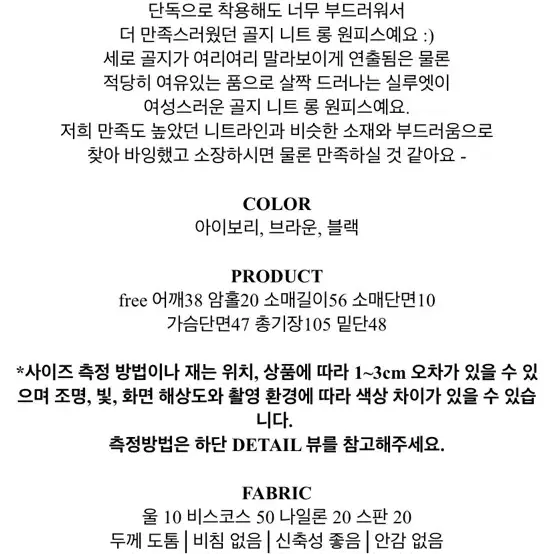 단독으로 착용해도 너무 부드러워서
더 만족스러웠던 골지 니트 롱 원피스예요 :)
세로 골지가 여리여리 말라보이게 연출됨은 물론
적당히 여유있는 품으로 살짝 드러나는 실루엣이
여성스러운 골지 니트 롱 원피스예요.
저희 만족도 높았던 니트라인과 비슷한 소재와 부드러움으로
찾아 바잉했고 소장하시면 물론 만족하실 것 같아요 -

COLOR
아이보리, 브라운, 블랙

PRODUCT
free 어깨38 암홀20 소매길이56 소매단면10
가슴단면47 총기장105 밑단48

*사이즈 측정 방법이나 재는 위치, 상품에 따라 1~3cm 오차가 있을 수 있으며 조명, 빛, 화면 해상도와 촬영 환경에 따라 색상 차이가 있을 수 있습니다.
측정방법은 하단 DETAIL 뷰를 참고해주세요.

FABRIC
울 10 비스코스 50 나일론 20 스판 20
두께 도톰 | 비침 없음 | 신축성 좋음 | 안감 없음